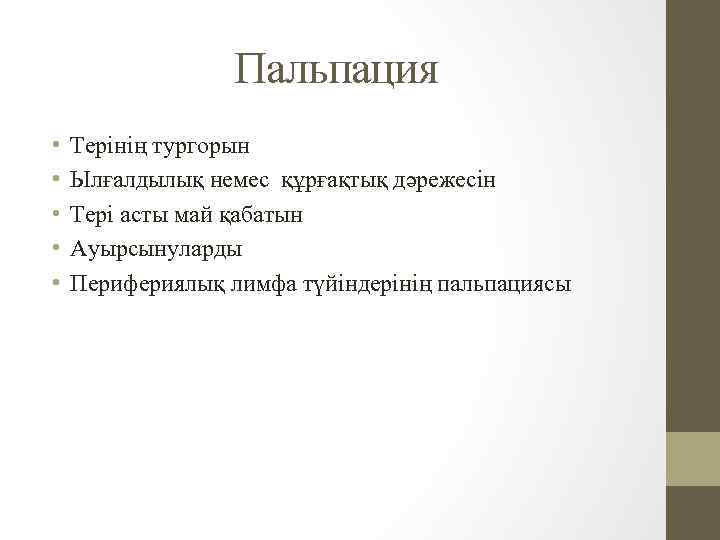 Пальпация

• Терінің тургорын
• Ылғалдылық немес құрғақтық дәрежесін
• Тері асты май қабатын
• Ауырсынуларды
• Перифериялық лимфа түйіндерінің пальпациясы